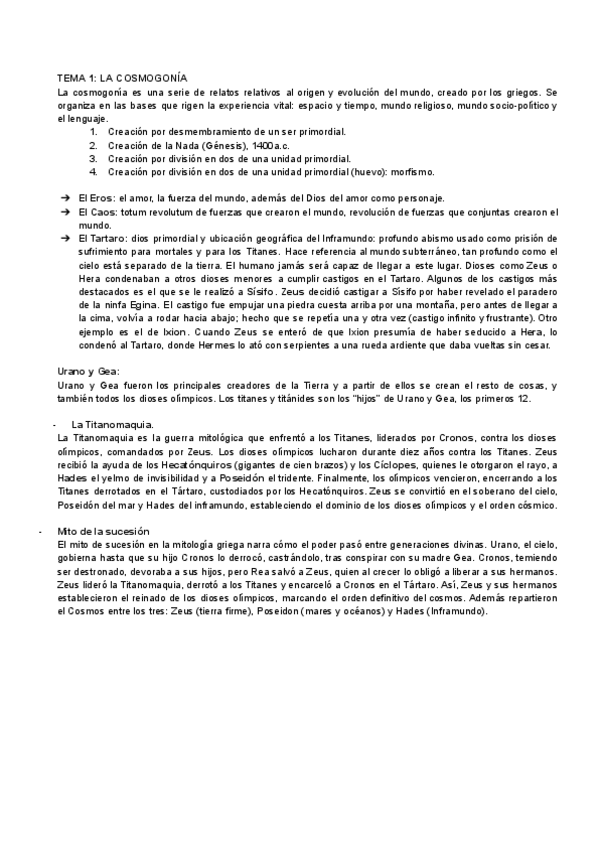 TEMA 1: LA COSMOGONÍA

La cosmogonía es una serie de relatos relativos al origen y evolución del mundo, creado por los griegos. Se organiza en las bases que rigen la experiencia vital: espacio y tiempo, mundo religioso, mundo socio-político y el lenguaje.

1. Creación por desmembramiento de un ser primordial.
2. Creación de la Nada (Génesis), 1400 a.c.
3. Creación por división en dos de una unidad primordial.
4. Creación por división en dos de una unidad primordial (huevo): morfismo.

➔ El Eros: el amor, la fuerza del mundo, además del Dios del amor como personaje.
➔ El Caos: totum revolutum de fuerzas que crearon el mundo, revolución de fuerzas que conjuntas crearon el mundo.
➔ El Tartaro: dios primordial y ubicación geográfica del Inframundo: profundo abismo usado como prisión de sufrimiento para mortales y para los Titanes. Hace referencia al mundo subterráneo, tan profundo como el cielo está separado de la tierra. El humano jamás será capaz de llegar a este lugar. Dioses como Zeus o Hera condenaban a otros dioses menores a cumplir castigos en el Tartaro. Algunos de los castigos más destacados es el que se le realizó a Sísifo. Zeus decidió castigar a Sísifo por haber revelado el paradero de la ninfa Egina. El castigo fue empujar una piedra cuesta arriba por una montaña, pero antes de llegar a la cima, volvía a rodar hacia abajo; hecho que se repetía una y otra vez (castigo infinito y frustrante). Otro ejemplo es el de Ixion. Cuando Zeus se enteró de que Ixion presumía de haber seducido a Hera, lo condenó al Tartaro, donde Hermes lo ató con serpientes a una rueda ardiente que daba vueltas sin cesar.

Urano y Gea:
Urano y Gea fueron los principales creadores de la Tierra y a partir de ellos se crean el resto de cosas, y también todos los dioses olímpicos. Los titanes y titánides son los "hijos" de Urano y Gea, los primeros 12.

- La Titanomaquia.
La Titanomaquia es la guerra mitológica que enfrentó a los Titanes, liderados por Cronos, contra los dioses olímpicos, comandados por Zeus. Los dioses olímpicos lucharon durante diez años contra los Titanes. Zeus recibió la ayuda de los Hecatónquiros (gigantes de cien brazos) y los Cíclopes, quienes le otorgaron el rayo, a Hades el yelmo de invisibilidad y a Poseidón el tridente. Finalmente, los olímpicos vencieron, encerrando a los Titanes derrotados en el Tártaro, custodiados por los Hecatónquiros. Zeus se convirtió en el soberano del cielo, Poseidón del mar y Hades del inframundo, estableciendo el dominio de los dioses olímpicos y el orden cósmico.

- Mito de la sucesión
El mito de sucesión en la mitología griega narra cómo el poder pasó entre generaciones divinas. Urano, el cielo, gobierna hasta que su hijo Cronos lo derrocó, castrándolo, tras conspirar con su madre Gea. Cronos, temiendo ser destronado, devoraba a sus hijos, pero Rea salvó a Zeus, quien al crecer lo obligó a liberar a sus hermanos. Zeus lideró la Titanomaquia, derrotó a los Titanes y encarceló a Cronos en el Tártaro. Así, Zeus y sus hermanos establecieron el reinado de los dioses olímpicos, marcando el orden definitivo del cosmos. Además repartieron el Cosmos entre los tres: Zeus (tierra firme), Poseidon (mares y océanos) y Hades (Inframundo).